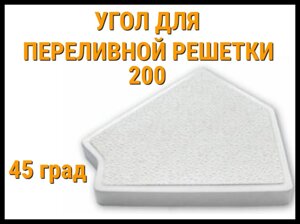 УГОЛ ДЛЯ ПЕРЕЛИВНОЙ РЕШЕТКИ 200

45 град